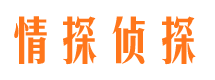 情探侦探